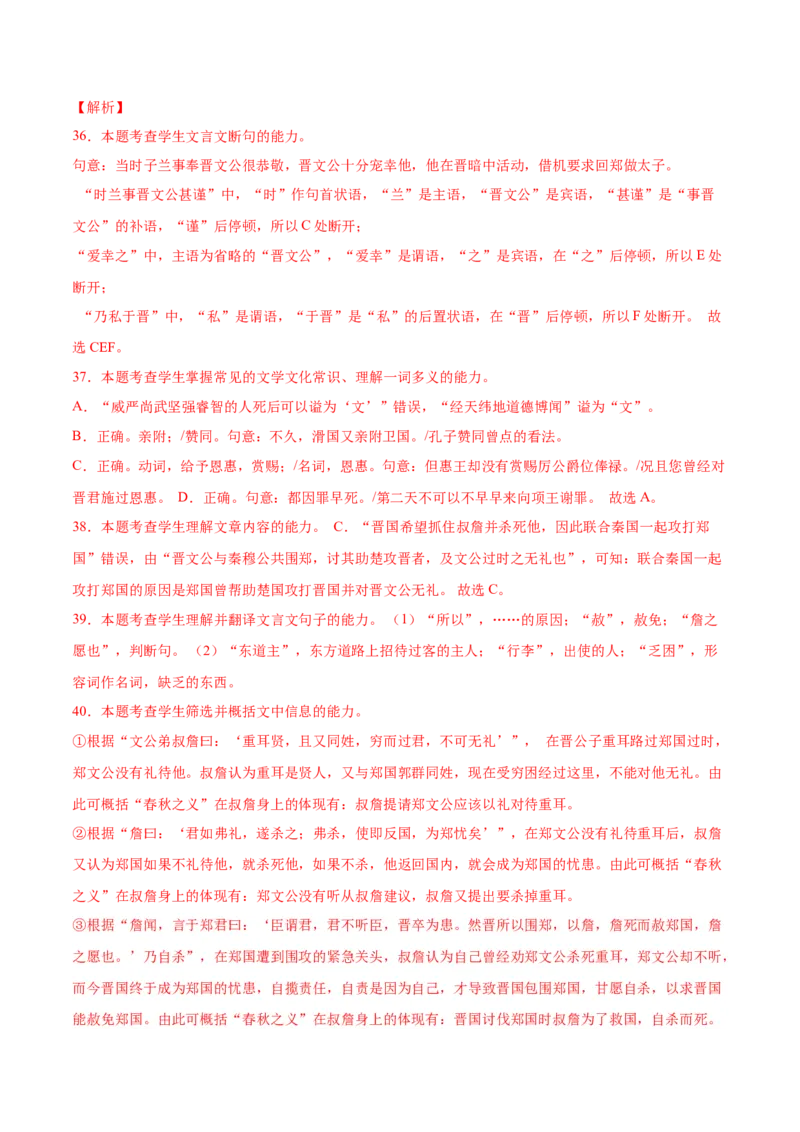 【解析】

36．本题考查学生文言文断句的能力。

句意：当时子兰事奉晋文公很恭敬，晋文公十分宠幸他，他在晋暗中活动，借机要求回郑做太子。

“时兰事晋文公甚谨”中，“时”作句首状语，“兰”是主语，“晋文公”是宾语，“甚谨”是“事晋文公”的补语，“谨”后停顿，所以C处断开；

“爱幸之”中，主语为省略的“晋文公”，“爱幸”是谓语，“之”是宾语，在“之”后停顿，所以E处断开；

“乃私于晋”中，“私”是谓语，“于晋”是“私”的后置状语，在“晋”后停顿，所以F处断开。 故选CEF。

37．本题考查学生掌握常见的文学文化常识、理解一词多义的能力。

A．“威严尚武坚强睿智的人死后可以谥为‘文’”错误，“经天纬地道德博闻”谥为“文”。

B．正确。亲附；/赞同。句意：不久，滑国又亲附卫国。/孔子赞同曾点的看法。

C．正确。动词，给予恩惠，赏赐；/名词，恩惠。句意：但惠王却没有赏赐厉公爵位俸禄。/况且您曾经对晋君施过恩惠。 D．正确。句意：都因罪早死。/第二天不可以不早早来向项王谢罪。 故选A。

38．本题考查学生理解文章内容的能力。 C．“晋国希望抓住叔詹并杀死他，因此联合秦国一起攻打郑国”错误，由“晋文公与秦穆公共围郑，讨其助楚攻晋者，及文公过时之无礼也”，可知：联合秦国一起攻打郑国的原因是郑国曾帮助楚国攻打晋国并对晋文公无礼。 故选C。

39．本题考查学生理解并翻译文言文句子的能力。（1）“所以”，……的原因；“赦”，赦免；“詹之愿也”，判断句。（2）“东道主”，东方道路上招待过客的主人；“行李”，出使的人；“乏困”，形容词作名词，缺乏的东西。

40．本题考查学生筛选并概括文中信息的能力。

①根据“文公弟叔詹曰：‘重耳贤，且又同姓，穷而过君，不可无礼’”， 在晋公子重耳路过郑国过时，郑文公没有礼待他。叔詹认为重耳是贤人，又与郑国郭群同姓，现在受穷困经过这里，不能对他无礼。由此可概括“春秋之义”在叔詹身上的体现有：叔詹提请郑文公应该以礼对待重耳。

②根据“詹曰：‘君如弗礼，遂杀之；弗杀，使即反国，为郑忧矣’”，在郑文公没有礼待重耳后，叔詹又认为郑国如果不礼待他，就杀死他，如果不杀，他返回国内，就会成为郑国的忧患。由此可概括“春秋之义”在叔詹身上的体现有：郑文公没有听从叔詹建议，叔詹又提出要杀掉重耳。

③根据“詹闻，言于郑君曰：‘臣谓君，君不听臣，晋卒为患。然晋所以围郑，以詹，詹死而赦郑国，詹之愿也。’乃自杀”，在郑国遭到围攻的紧急关头，叔詹认为自己曾经劝郑文公杀死重耳，郑文公却不听，而今晋国终于成为郑国的忧患，自揽责任，自责是因为自己，才导致晋国包围郑国，甘愿自杀，以求晋国能赦免郑国。由此可概括“春秋之义”在叔詹身上的体现有：晋国讨伐郑国时叔詹为了救国，自杀而死。